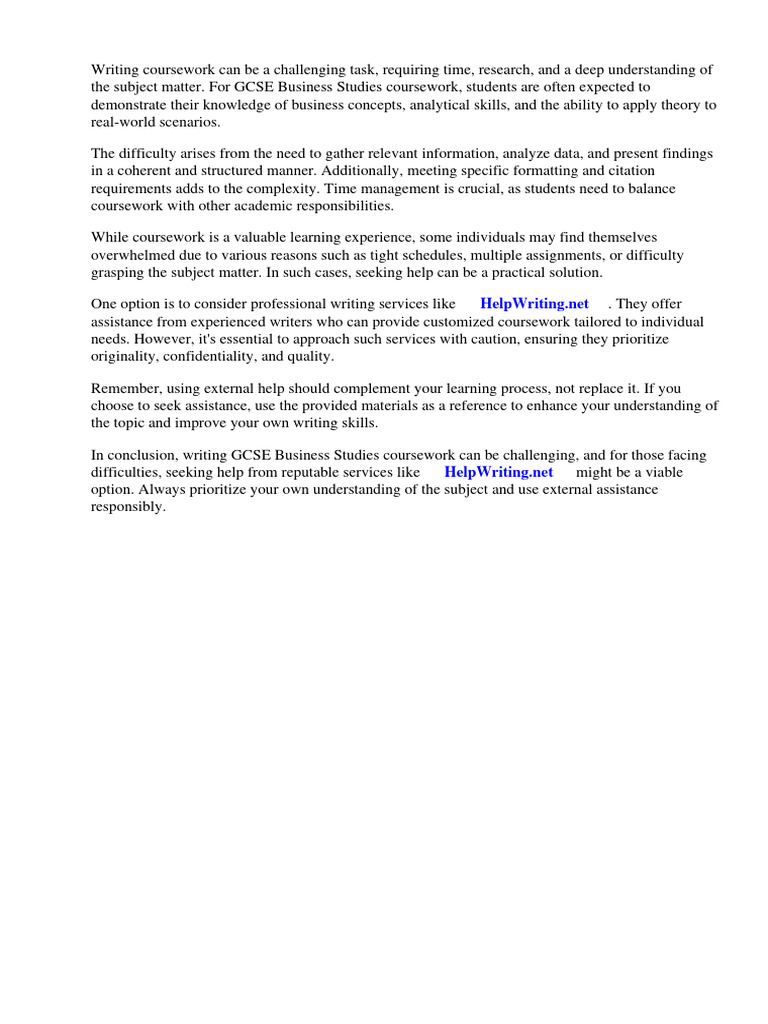 Writing coursework can be a challenging task, requiring time, research, and a deep understanding of the subject matter. For GCSE Business Studies coursework, students are often expected to demonstrate their knowledge of business concepts, analytical skills, and the ability to apply theory to real-world scenarios.

The difficulty arises from the need to gather relevant information, analyze data, and present findings in a coherent and structured manner. Additionally, meeting specific formatting and citation requirements adds to the complexity. Time management is crucial, as students need to balance coursework with other academic responsibilities.

While coursework is a valuable learning experience, some individuals may find themselves overwhelmed due to various reasons such as tight schedules, multiple assignments, or difficulty grasping the subject matter. In such cases, seeking help can be a practical solution.

One option is to consider professional writing services like HelpWriting.net . They offer assistance from experienced writers who can provide customized coursework tailored to individual needs. However, it's essential to approach such services with caution, ensuring they prioritize originality, confidentiality, and quality.

Remember, using external help should complement your learning process, not replace it. If you choose to seek assistance, use the provided materials as a reference to enhance your understanding of the topic and improve your own writing skills.

In conclusion, writing GCSE Business Studies coursework can be challenging, and for those facing difficulties, seeking help from reputable services like HelpWriting.net might be a viable option. Always prioritize your own understanding of the subject and use external assistance responsibly.